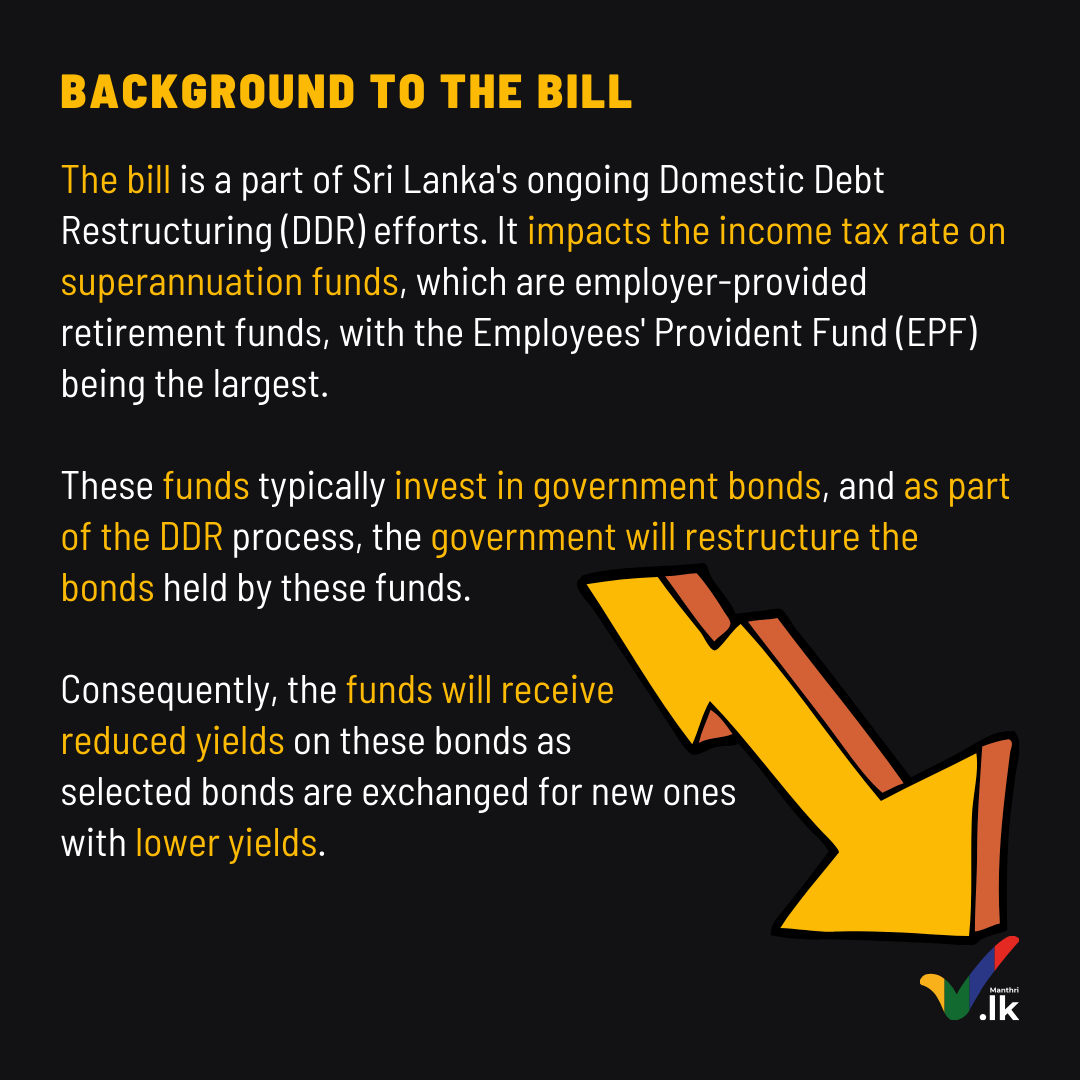 BACKGROUND TO THE BILL

The bill is a part of Sri Lanka's ongoing Domestic Debt Restructuring (DDR) efforts. It impacts the income tax rate on superannuation funds, which are employer-provided retirement funds, with the Employees' Provident Fund (EPF) being the largest.

These funds typically invest in government bonds, and as part of the DDR process, the government will restructure the bonds held by these funds.

Consequently, the funds will receive reduced yields on these bonds as selected bonds are exchanged for new ones with lower yields.

Manthri .lk